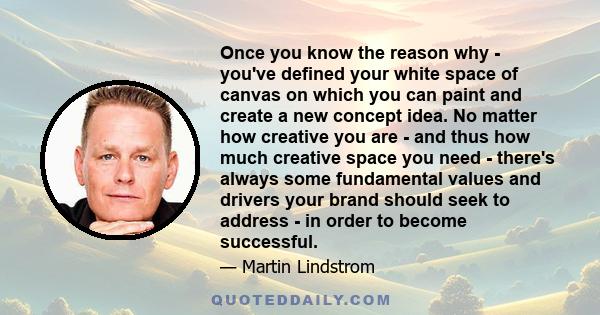 Once you know the reason why - you've defined your white space of canvas on which you can paint and create a new concept idea. No matter how creative you are - and thus how much creative space you need - there's always some fundamental values and drivers your brand should seek to address - in order to become successful.

— Martin Lindstrom

QUOTEDDAILY.COM